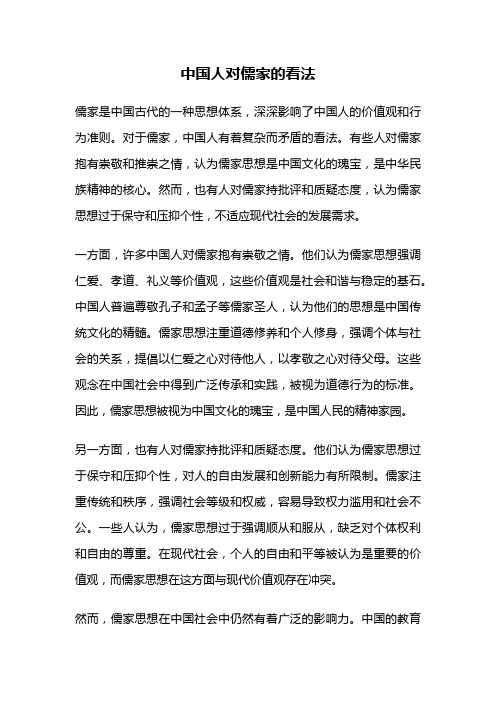 中国人对儒家的看法

儒家是中国古代的一种思想体系，深深影响了中国人的价值观和行为准则。对于儒家，中国人有着复杂而矛盾的看法。有些人对儒家抱有崇敬和推崇之情，认为儒家思想是中国文化的瑰宝，是中华民族精神的核心。然而，也有人对儒家持批评和质疑态度，认为儒家思想过于保守和压抑个性，不适应现代社会的发展需求。

一方面，许多中国人对儒家抱有崇敬之情。他们认为儒家思想强调仁爱、孝道、礼义等价值观，这些价值观是社会和谐与稳定的基石。中国人普遍尊敬孔子和孟子等儒家圣人，认为他们的思想是中国传统文化的精髓。儒家思想注重道德修养和个人修身，强调个体与社会的关系，提倡以仁爱之心对待他人，以孝敬之心对待父母。这些观念在中国社会中得到广泛传承和实践，被视为道德行为的标准。因此，儒家思想被视为中国文化的瑰宝，是中国人民的精神家园。

另一方面，也有人对儒家持批评和质疑态度。他们认为儒家思想过于保守和压抑个性，对人的自由发展和创新能力有所限制。儒家注重传统和秩序，强调社会等级和权威，容易导致权力滥用和社会不公。一些人认为，儒家思想过于强调顺从和服从，缺乏对个体权利和自由的尊重。在现代社会，个人的自由和平等被认为是重要的价值观，而儒家思想在这方面与现代价值观存在冲突。

然而，儒家思想在中国社会中仍然有着广泛的影响力。中国的教育